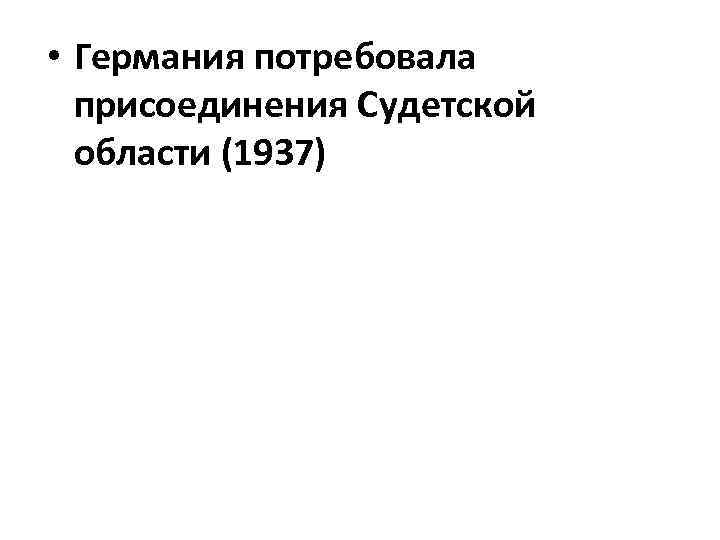 • Германия потребовала присоединения Судетской области (1937)